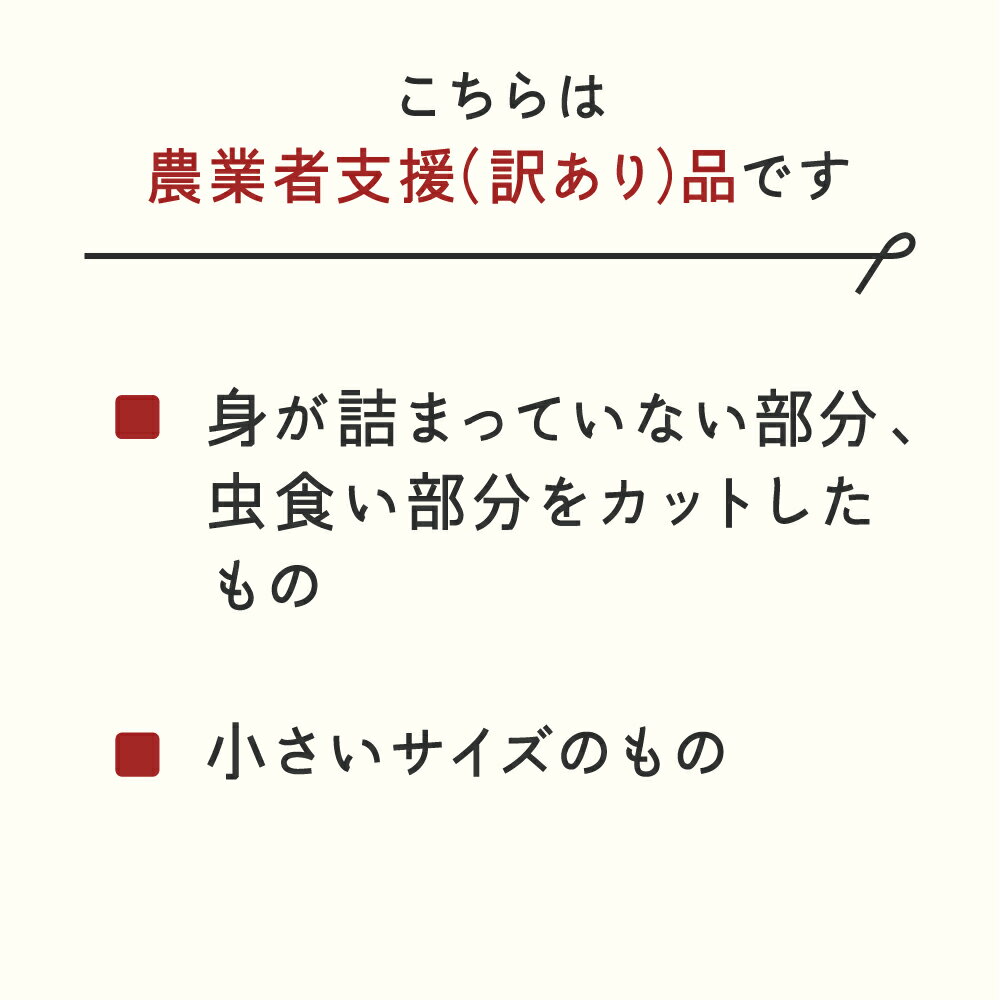 こちらは
農業者支援(訳あり)品です

■ 身が詰まっていない部分、虫食い部分をカットしたもの

■ 小さいサイズのもの